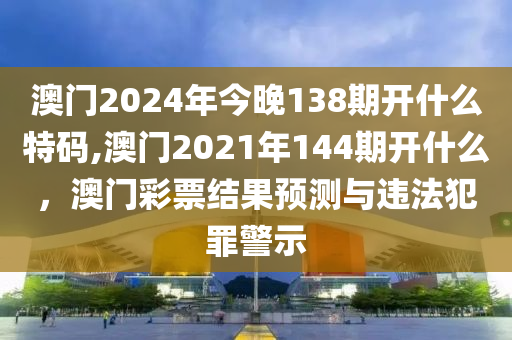 澳门2024年今晚138期开什么特码,澳门2021年144期开什么，澳门彩票结果预测与违法犯罪警示